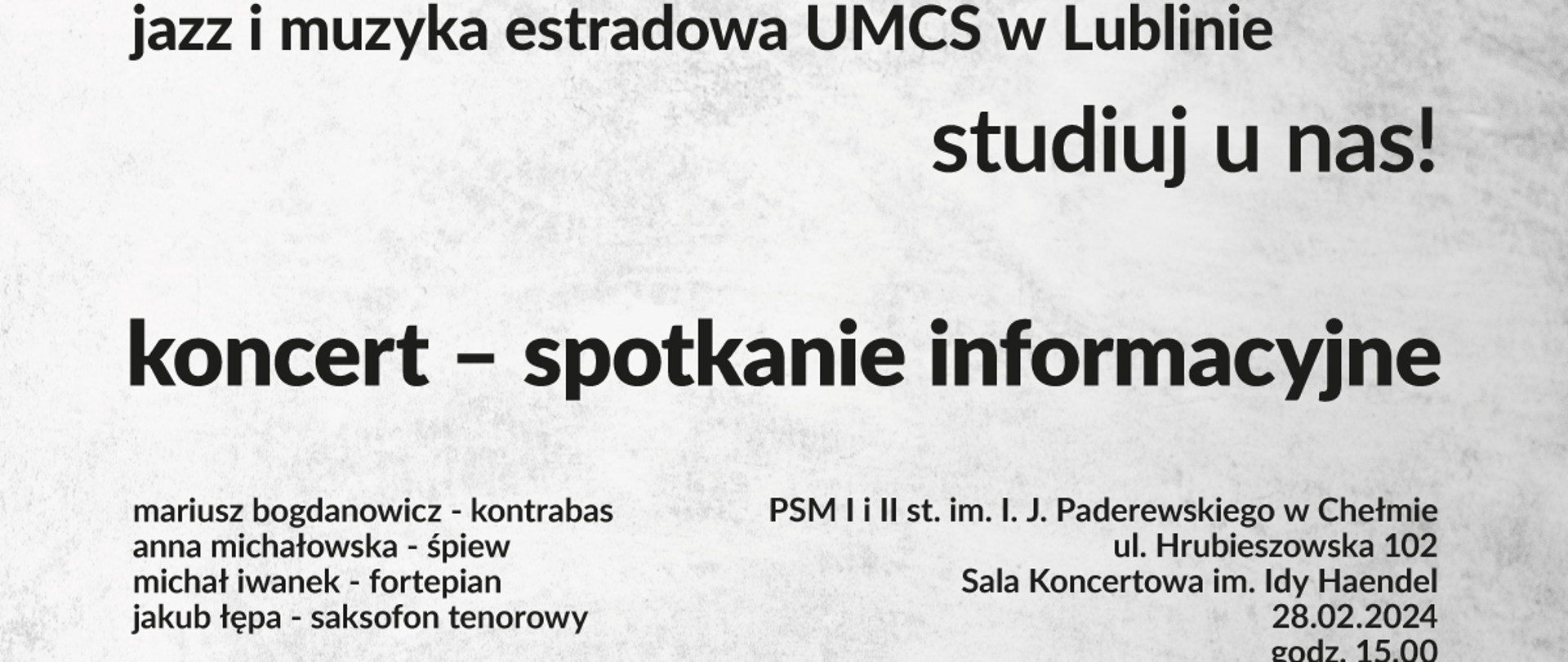 jazz i muzyka estradowa UMCS w Lublinie

studiuj u nas!

koncert – spotkanie informacyjne

mariusz bogdanowicz - kontrabas
anna michałowska - śpiew
michał iwanek - fortepian
jakub łępa - saksofon tenorowy

PSM I i II st. im. I. J. Paderewskiego w Chełmie
ul. Hrubieszowska 102
Sala Koncertowa im. Idy Haendel
28.02.2024
godz. 15.00